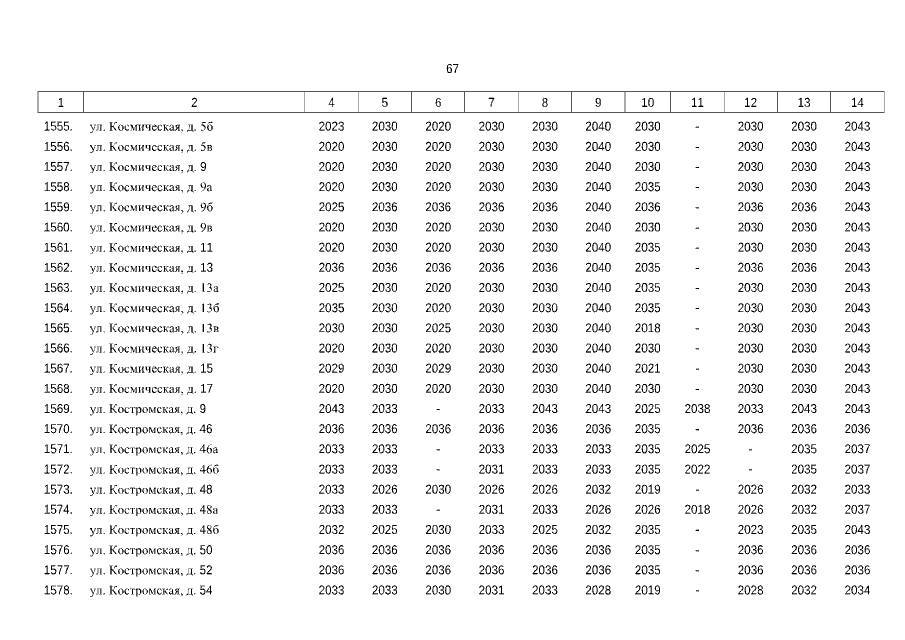 67

| 1 | 2 | 4 | 5 | 6 | 7 | 8 | 9 | 10 | 11 | 12 | 13 | 14 |
|---|---|---|---|---|---|---|---|---|---|---|---|---|
| 1555. | ул. Космическая, д. 5б | 2023 | 2030 | 2020 | 2030 | 2030 | 2040 | 2030 | - | 2030 | 2030 | 2043 |
| 1556. | ул. Космическая, д. 5в | 2020 | 2030 | 2020 | 2030 | 2030 | 2040 | 2030 | - | 2030 | 2030 | 2043 |
| 1557. | ул. Космическая, д. 9 | 2020 | 2030 | 2020 | 2030 | 2030 | 2040 | 2030 | - | 2030 | 2030 | 2043 |
| 1558. | ул. Космическая, д. 9а | 2020 | 2030 | 2020 | 2030 | 2030 | 2040 | 2035 | - | 2030 | 2030 | 2043 |
| 1559. | ул. Космическая, д. 9б | 2025 | 2036 | 2036 | 2036 | 2036 | 2040 | 2036 | - | 2036 | 2036 | 2043 |
| 1560. | ул. Космическая, д. 9в | 2020 | 2030 | 2020 | 2030 | 2030 | 2040 | 2030 | - | 2030 | 2030 | 2043 |
| 1561. | ул. Космическая, д. 11 | 2020 | 2030 | 2020 | 2030 | 2030 | 2040 | 2035 | - | 2030 | 2030 | 2043 |
| 1562. | ул. Космическая, д. 13 | 2036 | 2036 | 2036 | 2036 | 2036 | 2040 | 2035 | - | 2036 | 2036 | 2043 |
| 1563. | ул. Космическая, д. 13а | 2025 | 2030 | 2020 | 2030 | 2030 | 2040 | 2035 | - | 2030 | 2030 | 2043 |
| 1564. | ул. Космическая, д. 13б | 2035 | 2030 | 2020 | 2030 | 2030 | 2040 | 2035 | - | 2030 | 2030 | 2043 |
| 1565. | ул. Космическая, д. 13в | 2030 | 2030 | 2025 | 2030 | 2030 | 2040 | 2018 | - | 2030 | 2030 | 2043 |
| 1566. | ул. Космическая, д. 13г | 2020 | 2030 | 2020 | 2030 | 2030 | 2040 | 2030 | - | 2030 | 2030 | 2043 |
| 1567. | ул. Космическая, д. 15 | 2029 | 2030 | 2029 | 2030 | 2030 | 2040 | 2021 | - | 2030 | 2030 | 2043 |
| 1568. | ул. Космическая, д. 17 | 2020 | 2030 | 2020 | 2030 | 2030 | 2040 | 2030 | - | 2030 | 2030 | 2043 |
| 1569. | ул. Костромская, д. 9 | 2043 | 2033 | - | 2033 | 2043 | 2043 | 2025 | 2038 | 2033 | 2043 | 2043 |
| 1570. | ул. Костромская, д. 46 | 2036 | 2036 | 2036 | 2036 | 2036 | 2036 | 2035 | - | 2036 | 2036 | 2036 |
| 1571. | ул. Костромская, д. 46а | 2033 | 2033 | - | 2033 | 2033 | 2033 | 2035 | 2025 | - | 2035 | 2037 |
| 1572. | ул. Костромская, д. 46б | 2033 | 2033 | - | 2031 | 2033 | 2033 | 2035 | 2022 | - | 2035 | 2037 |
| 1573. | ул. Костромская, д. 48 | 2033 | 2026 | 2030 | 2026 | 2026 | 2032 | 2019 | - | 2026 | 2032 | 2033 |
| 1574. | ул. Костромская, д. 48а | 2033 | 2033 | - | 2031 | 2033 | 2026 | 2026 | 2018 | 2026 | 2032 | 2037 |
| 1575. | ул. Костромская, д. 48б | 2032 | 2025 | 2030 | 2033 | 2025 | 2032 | 2035 | - | 2023 | 2035 | 2043 |
| 1576. | ул. Костромская, д. 50 | 2036 | 2036 | 2036 | 2036 | 2036 | 2036 | 2035 | - | 2036 | 2036 | 2036 |
| 1577. | ул. Костромская, д. 52 | 2036 | 2036 | 2036 | 2036 | 2036 | 2036 | 2035 | - | 2036 | 2036 | 2036 |
| 1578. | ул. Костромская, д. 54 | 2033 | 2033 | 2030 | 2031 | 2033 | 2028 | 2019 | - | 2028 | 2032 | 2034 |